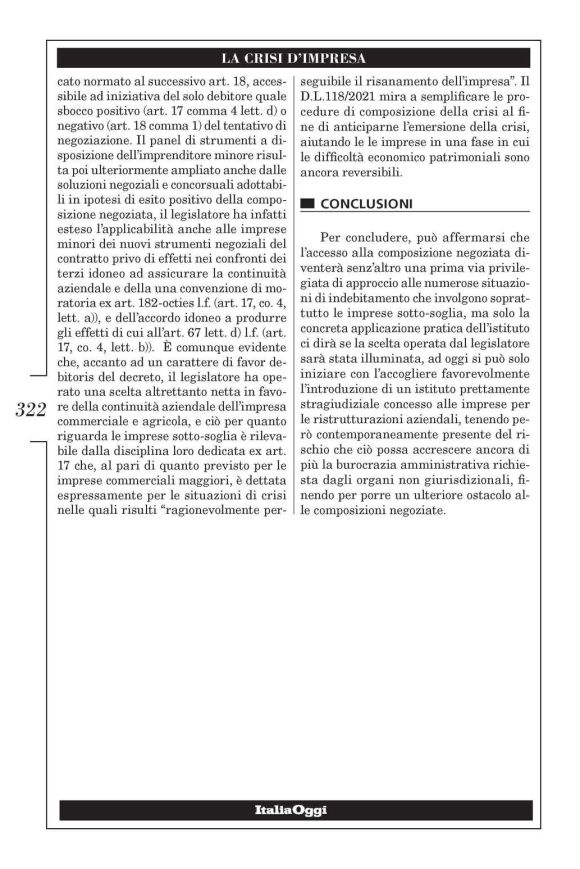 LA CRISI D'IMPRESA

cato normato al successivo art. 18, accessibile ad iniziativa del solo debitore quale sbocco positivo (art. 17 comma 4 lett. d) o negativo (art. 18 comma 1) del tentativo di negoziazione. Il panel di strumenti a disposizione dell'imprenditore minore risulta poi ulteriormente ampliato anche dalle soluzioni negoziali e concorsuali adottabili in ipotesi di esito positivo della composizione negoziata, il legislatore ha infatti esteso l'applicabilità anche alle imprese minori dei nuovi strumenti negoziali del contratto privo di effetti nei confronti dei terzi idoneo ad assicurare la continuità aziendale e della una convenzione di moratoria ex art. 182-octies l.f. (art. 17, co. 4, lett. a)), e dell'accordo idoneo a produrre gli effetti di cui all'art. 67 lett. d) l.f. (art. 17, co. 4, lett. b)). È comunque evidente che, accanto ad un carattere di favor debitoris del decreto, il legislatore ha operato una scelta altrettanto netta in favore della continuità aziendale dell'impresa commerciale e agricola, e ciò per quanto riguarda le imprese sotto-soglia è rilevabile dalla disciplina loro dedicata ex art. 17 che, al pari di quanto previsto per le imprese commerciali maggiori, è dettata espressamente per le situazioni di crisi nelle quali risulti "ragionevolmente perseguibile il risanamento dell'impresa". Il D.L.118/2021 mira a semplificare le procedure di composizione della crisi al fine di anticiparne l'emersione della crisi, aiutando le le imprese in una fase in cui le difficoltà economico patrimoniali sono ancora reversibili.

322

CONCLUSIONI

Per concludere, può affermarsi che l'accesso alla composizione negoziata diventerà senz'altro una prima via privilegiata di approccio alle numerose situazioni di indebitamento che involgono soprattutto le imprese sotto-soglia, ma solo la concreta applicazione pratica dell'istituto ci dirà se la scelta operata dal legislatore sarà stata illuminata, ad oggi si può solo iniziare con l'accogliere favorevolmente l'introduzione di un istituto prettamente stragiudiziale concesso alle imprese per le ristrutturazioni aziendali, tenendo però contemporaneamente presente del rischio che ciò possa accrescere ancora di più la burocrazia amministrativa richiesta dagli organi non giurisdizionali, finendo per porre un ulteriore ostacolo alle composizioni negoziate.

ItaliaOggi